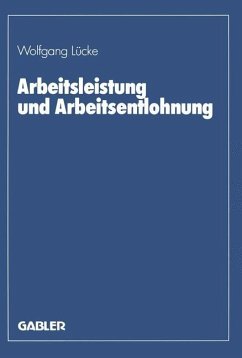 Wolfgang Lücke

Arbeitsleistung und Arbeitsentlohnung

GABLER